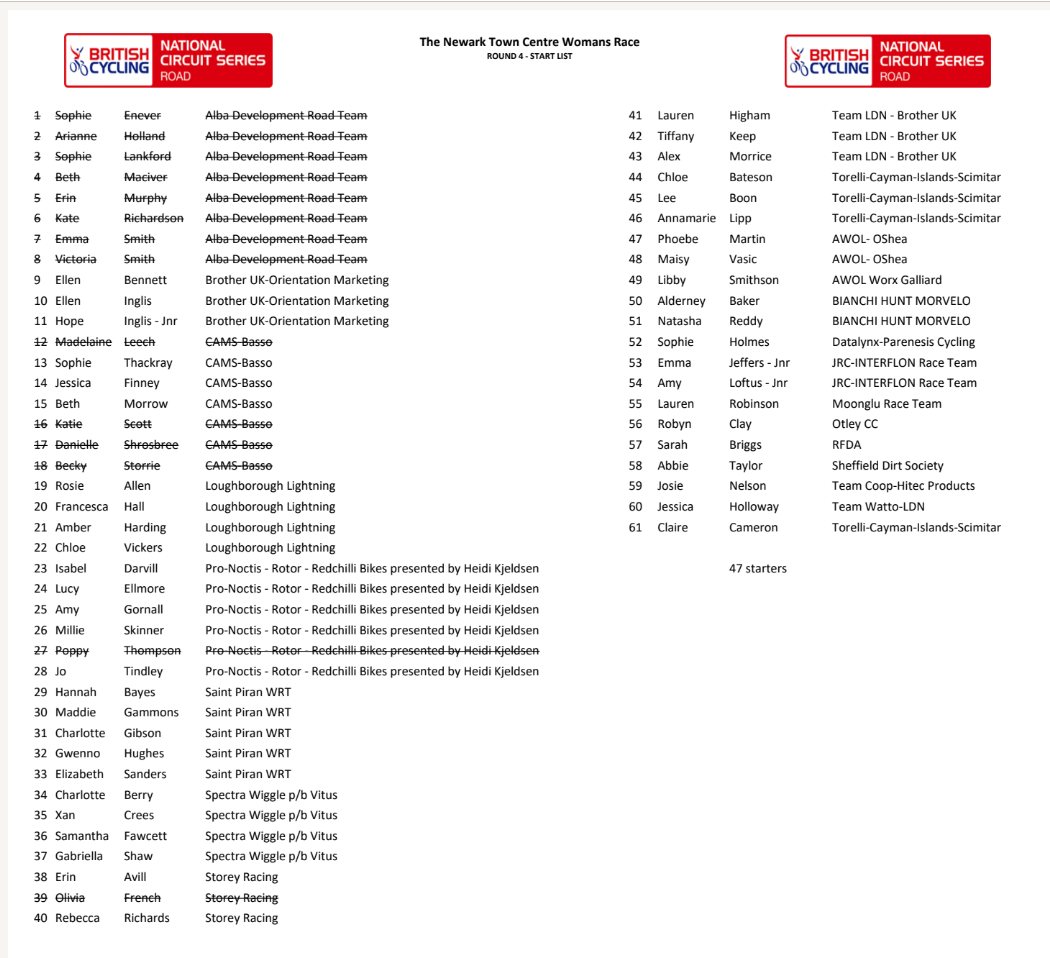 BRITISH CYCLING NATIONAL CIRCUIT SERIES ROAD

The Newark Town Centre Womans Race
ROUND 4 - START LIST

BRITISH CYCLING NATIONAL CIRCUIT SERIES ROAD

| | | | |
|---|---|---|---|
| ~~1~~ | ~~Sophie~~ | ~~Enever~~ | ~~Alba Development Road Team~~ |
| ~~2~~ | ~~Arianne~~ | ~~Holland~~ | ~~Alba Development Road Team~~ |
| ~~3~~ | ~~Sophie~~ | ~~Lankford~~ | ~~Alba Development Road Team~~ |
| ~~4~~ | ~~Beth~~ | ~~Maciver~~ | ~~Alba Development Road Team~~ |
| ~~5~~ | ~~Erin~~ | ~~Murphy~~ | ~~Alba Development Road Team~~ |
| ~~6~~ | ~~Kate~~ | ~~Richardson~~ | ~~Alba Development Road Team~~ |
| ~~7~~ | ~~Emma~~ | ~~Smith~~ | ~~Alba Development Road Team~~ |
| ~~8~~ | ~~Victoria~~ | ~~Smith~~ | ~~Alba Development Road Team~~ |
| 9 | Ellen | Bennett | Brother UK-Orientation Marketing |
| 10 | Ellen | Inglis | Brother UK-Orientation Marketing |
| 11 | Hope | Inglis - Jnr | Brother UK-Orientation Marketing |
| ~~12~~ | ~~Madelaine~~ | ~~Leech~~ | ~~CAMS-Basso~~ |
| 13 | Sophie | Thackray | CAMS-Basso |
| 14 | Jessica | Finney | CAMS-Basso |
| 15 | Beth | Morrow | CAMS-Basso |
| ~~16~~ | ~~Katie~~ | ~~Scott~~ | ~~CAMS-Basso~~ |
| ~~17~~ | ~~Danielle~~ | ~~Shrosbree~~ | ~~CAMS-Basso~~ |
| ~~18~~ | ~~Becky~~ | ~~Storrie~~ | ~~CAMS-Basso~~ |
| 19 | Rosie | Allen | Loughborough Lightning |
| 20 | Francesca | Hall | Loughborough Lightning |
| 21 | Amber | Harding | Loughborough Lightning |
| 22 | Chloe | Vickers | Loughborough Lightning |
| 23 | Isabel | Darvill | Pro-Noctis - Rotor - Redchilli Bikes presented by Heidi Kjeldsen |
| 24 | Lucy | Ellmore | Pro-Noctis - Rotor - Redchilli Bikes presented by Heidi Kjeldsen |
| 25 | Amy | Gornall | Pro-Noctis - Rotor - Redchilli Bikes presented by Heidi Kjeldsen |
| 26 | Millie | Skinner | Pro-Noctis - Rotor - Redchilli Bikes presented by Heidi Kjeldsen |
| ~~27~~ | ~~Poppy~~ | ~~Thompson~~ | ~~Pro-Noctis - Rotor - Redchilli Bikes presented by Heidi Kjeldsen~~ |
| 28 | Jo | Tindley | Pro-Noctis - Rotor - Redchilli Bikes presented by Heidi Kjeldsen |
| 29 | Hannah | Bayes | Saint Piran WRT |
| 30 | Maddie | Gammons | Saint Piran WRT |
| 31 | Charlotte | Gibson | Saint Piran WRT |
| 32 | Gwenno | Hughes | Saint Piran WRT |
| 33 | Elizabeth | Sanders | Saint Piran WRT |
| 34 | Charlotte | Berry | Spectra Wiggle p/b Vitus |
| 35 | Xan | Crees | Spectra Wiggle p/b Vitus |
| 36 | Samantha | Fawcett | Spectra Wiggle p/b Vitus |
| 37 | Gabriella | Shaw | Spectra Wiggle p/b Vitus |
| 38 | Erin | Avill | Storey Racing |
| ~~39~~ | ~~Olivia~~ | ~~French~~ | ~~Storey Racing~~ |
| 40 | Rebecca | Richards | Storey Racing |

| | | | |
|---|---|---|---|
| 41 | Lauren | Higham | Team LDN - Brother UK |
| 42 | Tiffany | Keep | Team LDN - Brother UK |
| 43 | Alex | Morrice | Team LDN - Brother UK |
| 44 | Chloe | Bateson | Torelli-Cayman-Islands-Scimitar |
| 45 | Lee | Boon | Torelli-Cayman-Islands-Scimitar |
| 46 | Annamarie | Lipp | Torelli-Cayman-Islands-Scimitar |
| 47 | Phoebe | Martin | AWOL- OShea |
| 48 | Maisy | Vasic | AWOL- OShea |
| 49 | Libby | Smithson | AWOL Worx Galliard |
| 50 | Alderney | Baker | BIANCHI HUNT MORVELO |
| 51 | Natasha | Reddy | BIANCHI HUNT MORVELO |
| 52 | Sophie | Holmes | Datalynx-Parenesis Cycling |
| 53 | Emma | Jeffers - Jnr | JRC-INTERFLON Race Team |
| 54 | Amy | Loftus - Jnr | JRC-INTERFLON Race Team |
| 55 | Lauren | Robinson | Moonglu Race Team |
| 56 | Robyn | Clay | Otley CC |
| 57 | Sarah | Briggs | RFDA |
| 58 | Abbie | Taylor | Sheffield Dirt Society |
| 59 | Josie | Nelson | Team Coop-Hitec Products |
| 60 | Jessica | Holloway | Team Watto-LDN |
| 61 | Claire | Cameron | Torelli-Cayman-Islands-Scimitar |

47 starters